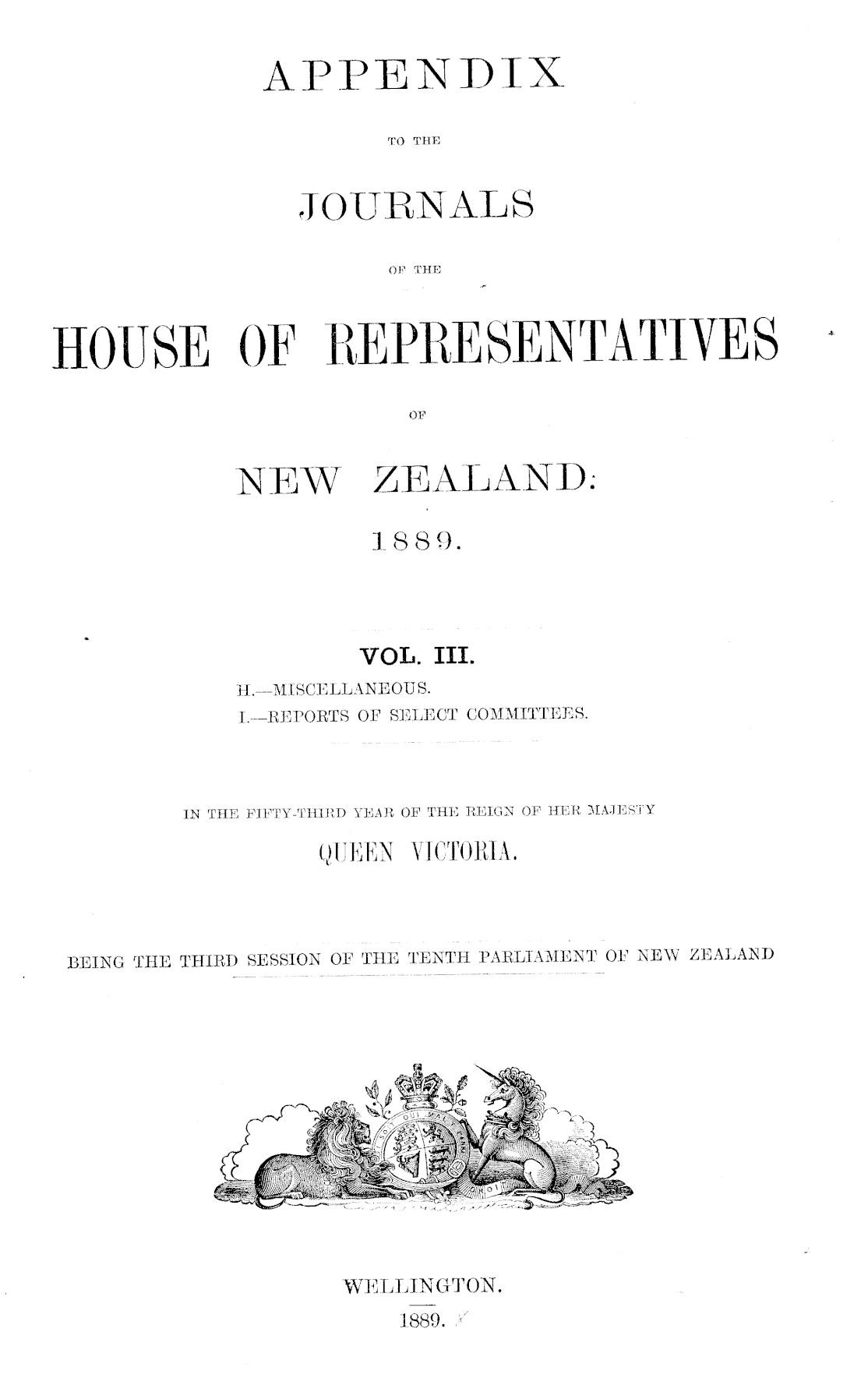 APPENDIX

TO THE

JOURNALS

OF THE

HOUSE OF REPRESENTATIVES

OF

NEW ZEALAND:

1889.

VOL. III.

H.—MISCELLANEOUS.
I.—REPORTS OF SELECT COMMITTEES.

IN THE FIFTY-THIRD YEAR OF THE REIGN OF HER MAJESTY

QUEEN VICTORIA.

BEING THE THIRD SESSION OF THE TENTH PARLIAMENT OF NEW ZEALAND

WELLINGTON.

1889.